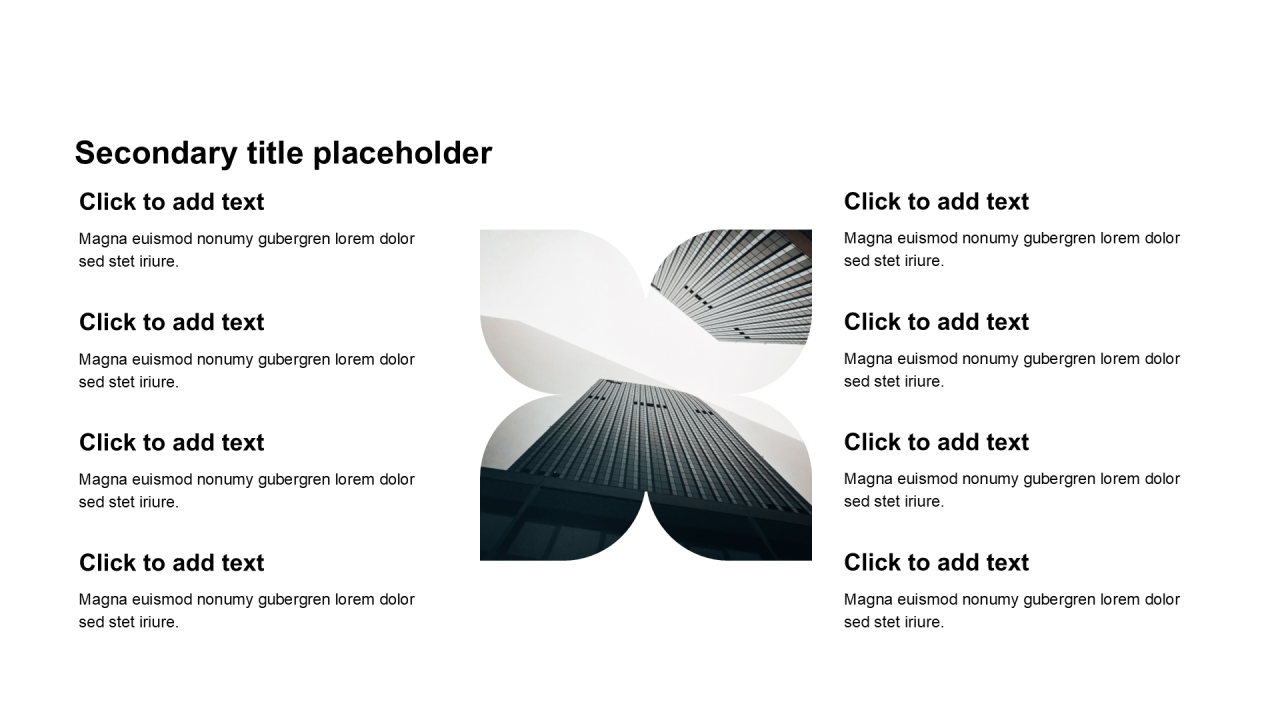 Secondary title placeholder

Click to add text

Magna euismod nonumy gubergren lorem dolor sed stet iriure.

Click to add text

Magna euismod nonumy gubergren lorem dolor sed stet iriure.

Click to add text

Magna euismod nonumy gubergren lorem dolor sed stet iriure.

Click to add text

Magna euismod nonumy gubergren lorem dolor sed stet iriure.

Click to add text

Magna euismod nonumy gubergren lorem dolor sed stet iriure.

Click to add text

Magna euismod nonumy gubergren lorem dolor sed stet iriure.

Click to add text

Magna euismod nonumy gubergren lorem dolor sed stet iriure.

Click to add text

Magna euismod nonumy gubergren lorem dolor sed stet iriure.